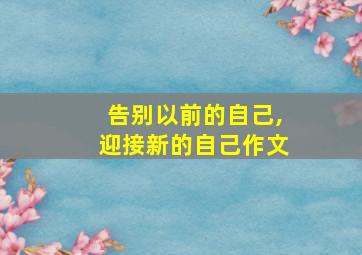 告别以前的自己，
迎接新的自己作文